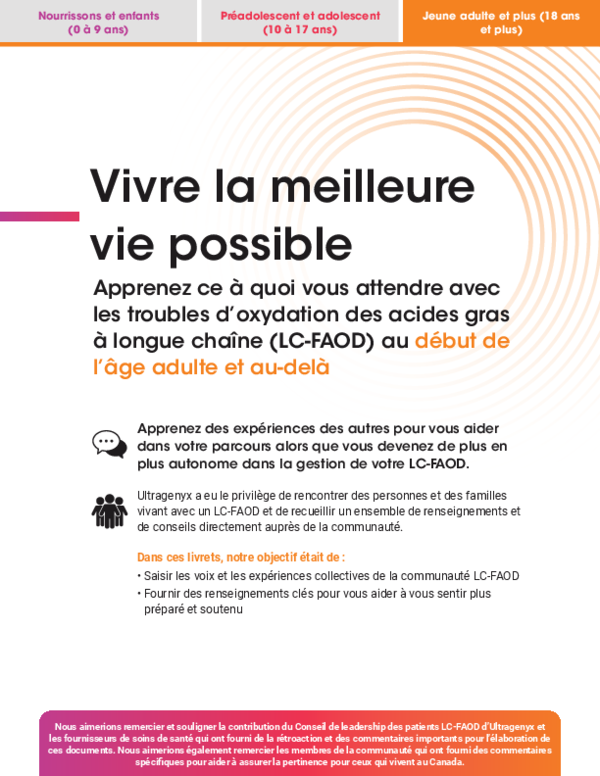 Nourrissons et enfants (0 à 9 ans)

Préadolescent et adolescent (10 à 17 ans)

Jeune adulte et plus (18 ans et plus)

Vivre la meilleure vie possible

Apprenez ce à quoi vous attendre avec les troubles d'oxydation des acides gras à longue chaîne (LC-FAOD) au début de l'âge adulte et au-delà

Apprenez des expériences des autres pour vous aider dans votre parcours alors que vous devenez de plus en plus autonome dans la gestion de votre LC-FAOD.

Ultragenyx a eu le privilège de rencontrer des personnes et des familles vivant avec un LC-FAOD et de recueillir un ensemble de renseignements et de conseils directement auprès de la communauté.

Dans ces livrets, notre objectif était de :

• Saisir les voix et les expériences collectives de la communauté LC-FAOD

• Fournir des renseignements clés pour vous aider à vous sentir plus préparé et soutenu

Nous aimerions remercier et souligner la contribution du Conseil de leadership des patients LC-FAOD d'Ultragenyx et les fournisseurs de soins de santé qui ont fourni de la rétroaction et des commentaires importants pour l'élaboration de ces documents. Nous aimerions également remercier les membres de la communauté qui ont fourni des commentaires spécifiques pour aider à assurer la pertinence pour ceux qui vivent au Canada.